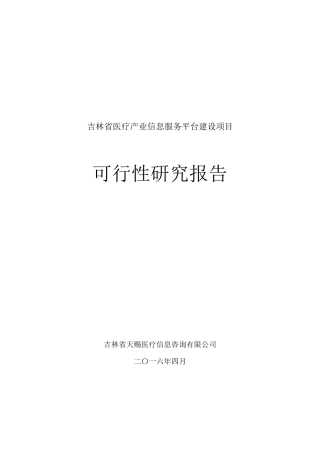 吉林省医疗产业信息服务平台建设项目

可行性研究报告

吉林省天赐医疗信息咨询有限公司

二〇一六年四月